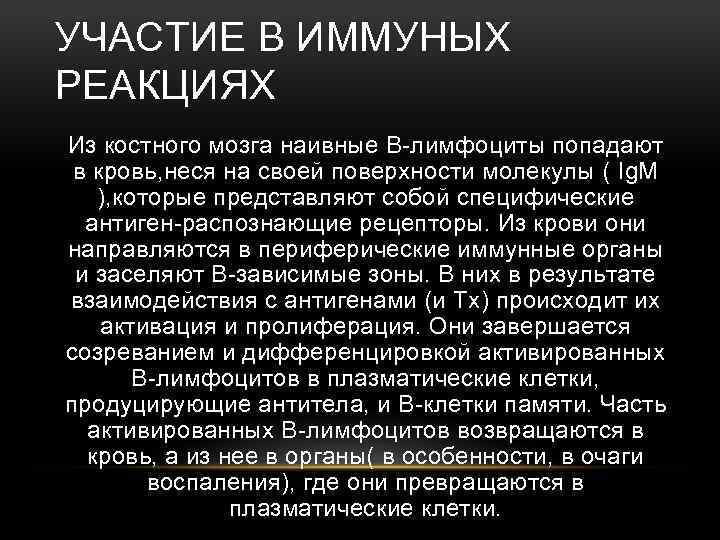 УЧАСТИЕ В ИММУНЫХ РЕАКЦИЯХ

Из костного мозга наивные В-лимфоциты попадают в кровь,неся на своей поверхности молекулы ( IgM ),которые представляют собой специфические антиген-распознающие рецепторы. Из крови они направляются в периферические иммунные органы и заселяют В-зависимые зоны. В них в результате взаимодействия с антигенами (и Тх) происходит их активация и пролиферация. Они завершается созреванием и дифференцировкой активированных В-лимфоцитов в плазматические клетки, продуцирующие антитела, и В-клетки памяти. Часть активированных В-лимфоцитов возвращаются в кровь, а из нее в органы( в особенности, в очаги воспаления), где они превращаются в плазматические клетки.